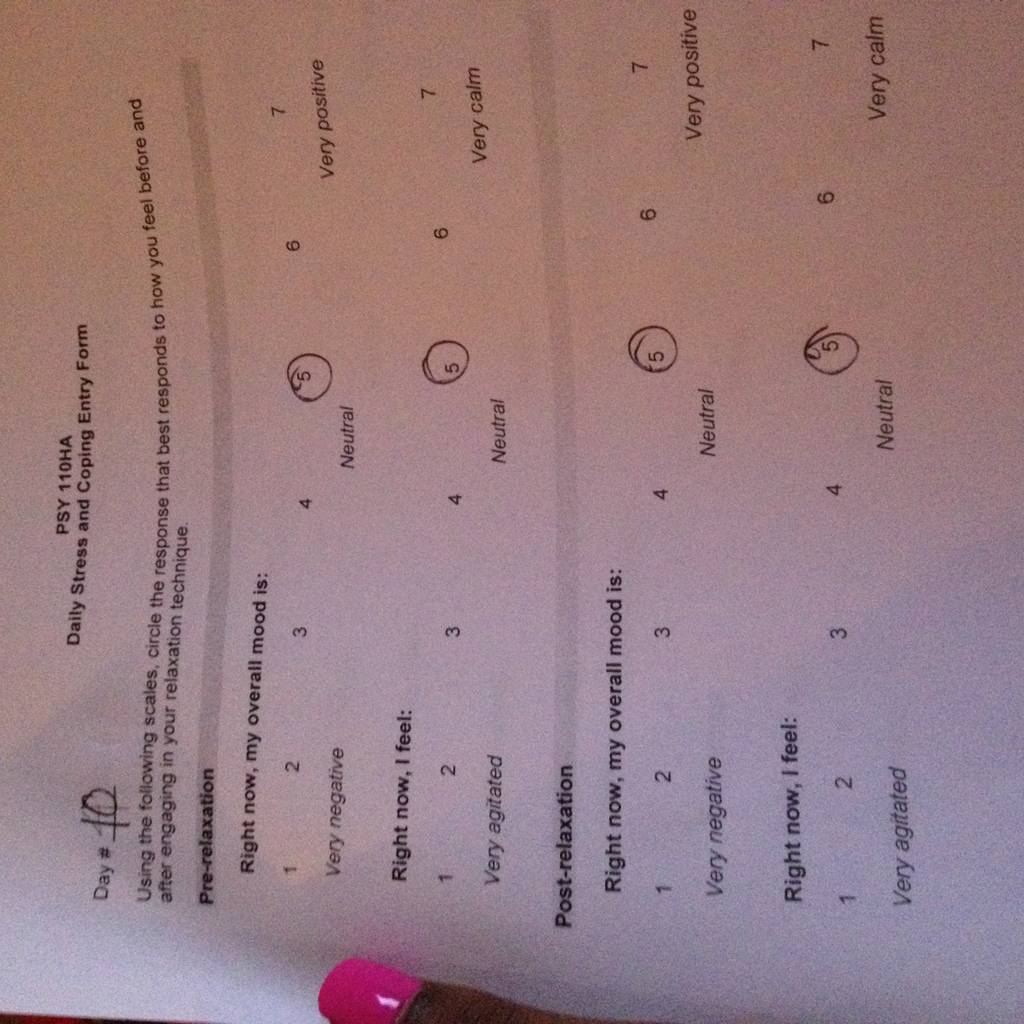 PSY 110HA
Daily Stress and Coping Entry Form

Day # 10

Using the following scales, circle the response that best responds to how you feel before and after engaging in your relaxation technique.

Pre-relaxation

Right now, my overall mood is:

1 2 3 4 5 6 7
Very negative Neutral Very positive

Right now, I feel:

1 2 3 4 5 6 7
Very agitated Neutral Very calm

Post-relaxation

Right now, my overall mood is:

1 2 3 4 5 6 7
Very negative Neutral Very positive

Right now, I feel:

1 2 3 4 5 6 7
Very agitated Neutral Very calm